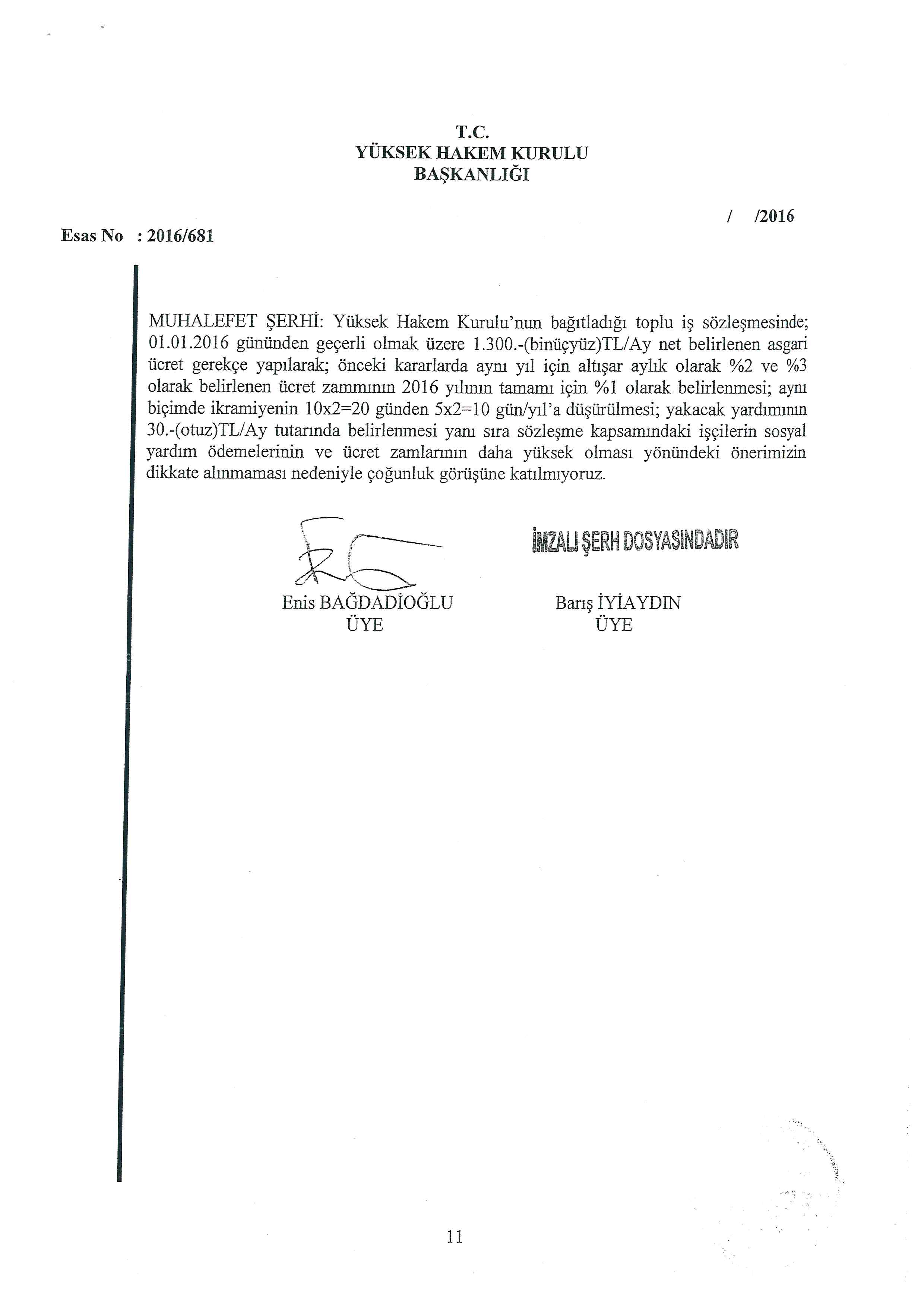 T.C.
YÜKSEK HAKEM KURULU
BAŞKANLIĞI

/ /2016

Esas No : 2016/681

MUHALEFET ŞERHİ: Yüksek Hakem Kurulu'nun bağıtladığı toplu iş sözleşmesinde; 01.01.2016 gününden geçerli olmak üzere 1.300.-(binüçyüz)TL/Ay net belirlenen asgari ücret gerekçe yapılarak; önceki kararlarda aynı yıl için altışar aylık olarak %2 ve %3 olarak belirlenen ücret zammının 2016 yılının tamamı için %1 olarak belirlenmesi; aynı biçimde ikramiyenin 10x2=20 günden 5x2=10 gün/yıl'a düşürülmesi; yakacak yardımının 30.-(otuz)TL/Ay tutarında belirlenmesi yanı sıra sözleşme kapsamındaki işçilerin sosyal yardım ödemelerinin ve ücret zamlarının daha yüksek olması yönündeki önerimizin dikkate alınmaması nedeniyle çoğunluk görüşüne katılmıyoruz.

İMZALI ŞERH DOSYASINDADIR

Enis BAĞDADİOĞLU
ÜYE

Barış İYİAYDIN
ÜYE

11